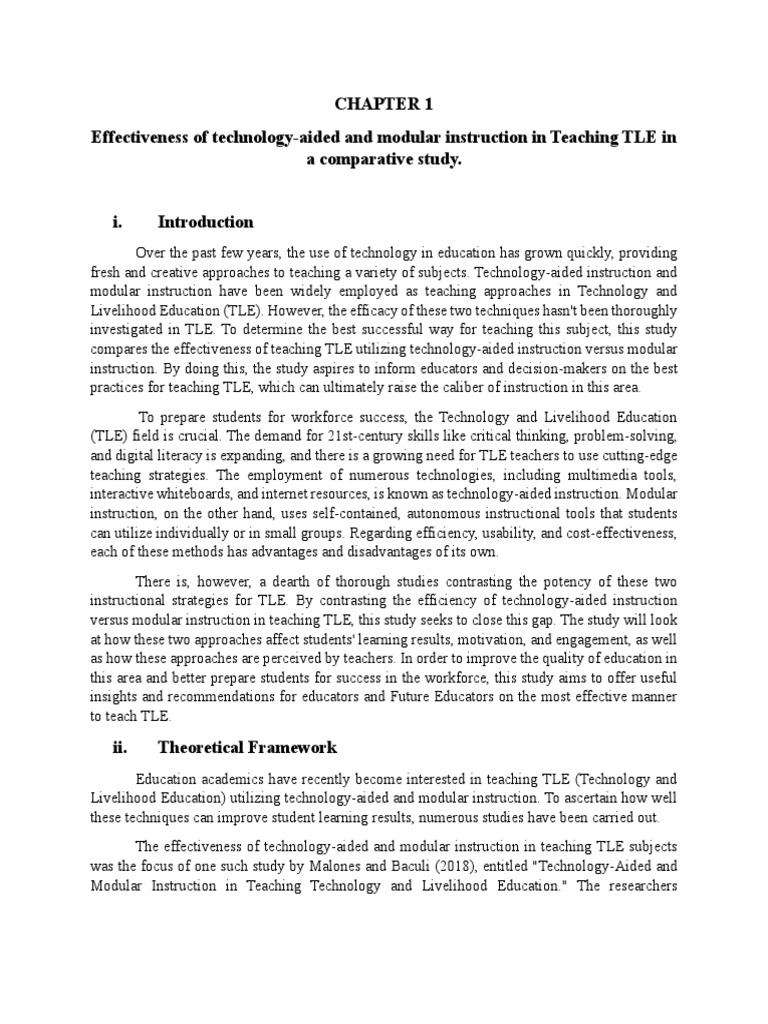 CHAPTER 1

Effectiveness of technology-aided and modular instruction in Teaching TLE in a comparative study.

i. Introduction

Over the past few years, the use of technology in education has grown quickly, providing fresh and creative approaches to teaching a variety of subjects. Technology-aided instruction and modular instruction have been widely employed as teaching approaches in Technology and Livelihood Education (TLE). However, the efficacy of these two techniques hasn't been thoroughly investigated in TLE. To determine the best successful way for teaching this subject, this study compares the effectiveness of teaching TLE utilizing technology-aided instruction versus modular instruction. By doing this, the study aspires to inform educators and decision-makers on the best practices for teaching TLE, which can ultimately raise the caliber of instruction in this area.

To prepare students for workforce success, the Technology and Livelihood Education (TLE) field is crucial. The demand for 21st-century skills like critical thinking, problem-solving, and digital literacy is expanding, and there is a growing need for TLE teachers to use cutting-edge teaching strategies. The employment of numerous technologies, including multimedia tools, interactive whiteboards, and internet resources, is known as technology-aided instruction. Modular instruction, on the other hand, uses self-contained, autonomous instructional tools that students can utilize individually or in small groups. Regarding efficiency, usability, and cost-effectiveness, each of these methods has advantages and disadvantages of its own.

There is, however, a dearth of thorough studies contrasting the potency of these two instructional strategies for TLE. By contrasting the efficiency of technology-aided instruction versus modular instruction in teaching TLE, this study seeks to close this gap. The study will look at how these two approaches affect students' learning results, motivation, and engagement, as well as how these approaches are perceived by teachers. In order to improve the quality of education in this area and better prepare students for success in the workforce, this study aims to offer useful insights and recommendations for educators and Future Educators on the most effective manner to teach TLE.

ii. Theoretical Framework

Education academics have recently become interested in teaching TLE (Technology and Livelihood Education) utilizing technology-aided and modular instruction. To ascertain how well these techniques can improve student learning results, numerous studies have been carried out.

The effectiveness of technology-aided and modular instruction in teaching TLE subjects was the focus of one such study by Malones and Baculi (2018), entitled "Technology-Aided and Modular Instruction in Teaching Technology and Livelihood Education." The researchers